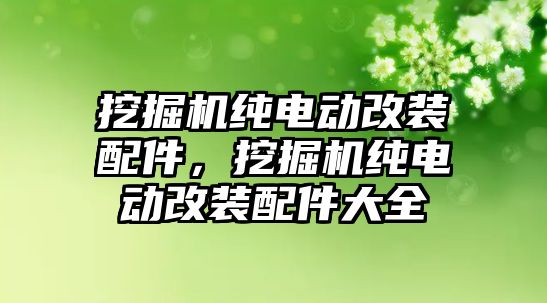 挖掘机纯电动改装配件，挖掘机纯电动改装配件大全